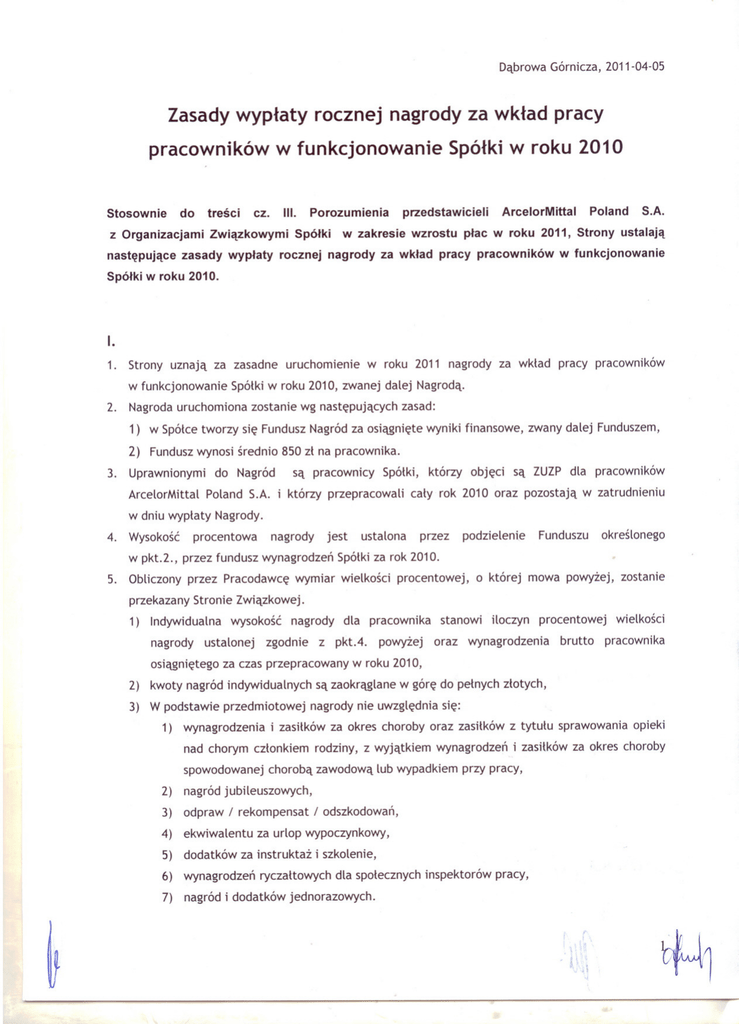 Dąbrowa Górnicza, 2011-04-05

Zasady wypłaty rocznej nagrody za wkład pracy pracowników w funkcjonowanie Spółki w roku 2010

Stosownie do treści cz. III. Porozumienia przedstawicieli ArcelorMittal Poland S.A. z Organizacjami Związkowymi Spółki w zakresie wzrostu płac w roku 2011, Strony ustalają następujące zasady wypłaty rocznej nagrody za wkład pracy pracowników w funkcjonowanie Spółki w roku 2010.

I.

1. Strony uznają za zasadne uruchomienie w roku 2011 nagrody za wkład pracy pracowników w funkcjonowanie Spółki w roku 2010, zwanej dalej Nagrodą.
2. Nagroda uruchomiona zostanie wg następujących zasad:
1) w Spółce tworzy się Fundusz Nagród za osiągnięte wyniki finansowe, zwany dalej Funduszem,
2) Fundusz wynosi średnio 850 zł na pracownika.
3. Uprawnionymi do Nagród są pracownicy Spółki, którzy objęci są ZUZP dla pracowników ArcelorMittal Poland S.A. i którzy przepracowali cały rok 2010 oraz pozostają w zatrudnieniu w dniu wypłaty Nagrody.
4. Wysokość procentowa nagrody jest ustalona przez podzielenie Funduszu określonego w pkt.2., przez fundusz wynagrodzeń Spółki za rok 2010.
5. Obliczony przez Pracodawcę wymiar wielkości procentowej, o której mowa powyżej, zostanie przekazany Stronie Związkowej.
1) Indywidualna wysokość nagrody dla pracownika stanowi iloczyn procentowej wielkości nagrody ustalonej zgodnie z pkt.4. powyżej oraz wynagrodzenia brutto pracownika osiągniętego za czas przepracowany w roku 2010,
2) kwoty nagród indywidualnych są zaokrąglane w górę do pełnych złotych,
3) W podstawie przedmiotowej nagrody nie uwzględnia się:
1) wynagrodzenia i zasiłków za okres choroby oraz zasiłków z tytułu sprawowania opieki nad chorym członkiem rodziny, z wyjątkiem wynagrodzeń i zasiłków za okres choroby spowodowanej chorobą zawodową lub wypadkiem przy pracy,
2) nagród jubileuszowych,
3) odpraw / rekompensat / odszkodowań,
4) ekwiwalentu za urlop wypoczynkowy,
5) dodatków za instruktaż i szkolenie,
6) wynagrodzeń ryczałtowych dla społecznych inspektorów pracy,
7) nagród i dodatków jednorazowych.